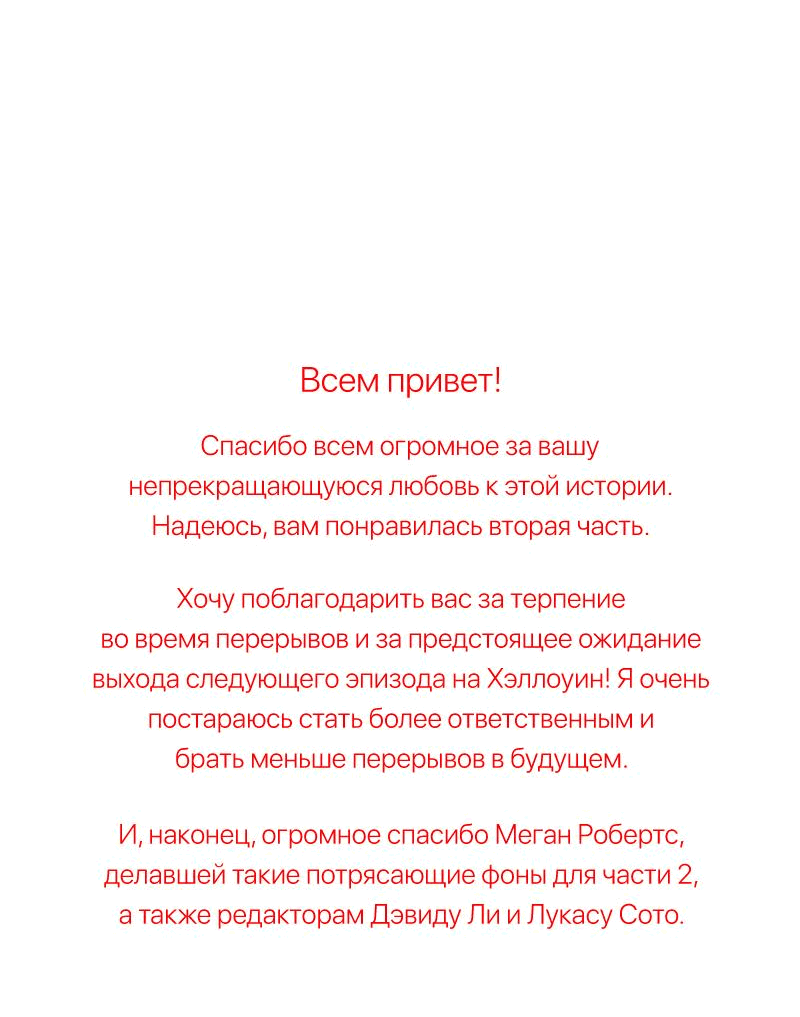 Всем привет!

Спасибо всем огромное за вашу непрекращающуюся любовь к этой истории. Надеюсь, вам понравилась вторая часть.

Хочу поблагодарить вас за терпение во время перерывов и за предстоящее ожидание выхода следующего эпизода на Хэллоуин! Я очень постараюсь стать более ответственным и брать меньше перерывов в будущем.

И, наконец, огромное спасибо Меган Робертс, делавшей такие потрясающие фоны для части 2, а также редакторам Дэвиду Ли и Лукасу Сото.